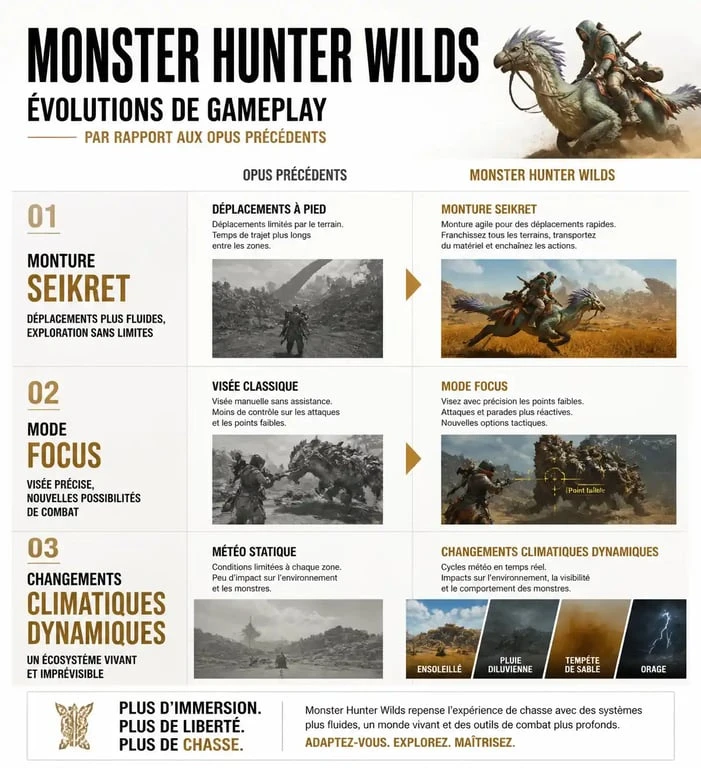 MONSTER HUNTER WILDS
ÉVOLUTIONS DE GAMEPLAY
PAR RAPPORT AUX OPUS PRÉCÉDENTS

OPUS PRÉCÉDENTS

MONSTER HUNTER WILDS

01
MONTURE
SEIKRET
DÉPLACEMENTS PLUS FLUIDES, EXPLORATION SANS LIMITES

DÉPLACEMENTS À PIED
Déplacements limités par le terrain. Temps de trajet plus longs entre les zones.

MONTURE SEIKRET
Monture agile pour des déplacements rapides. Franchissez tous les terrains, transportez du matériel et enchaînez les actions.

02
MODE
FOCUS
VISÉE PRÉCISE, NOUVELLES POSSIBILITÉS DE COMBAT

VISÉE CLASSIQUE
Visée manuelle sans assistance. Moins de contrôle sur les attaques et les points faibles.

MODE FOCUS
Visez avec précision les points faibles. Attaques et parades plus réactives. Nouvelles options tactiques.

Point faible

03
CHANGEMENTS
CLIMATIQUES
DYNAMIQUES
UN ÉCOSYSTÈME VIVANT ET IMPRÉVISIBLE

MÉTÉO STATIQUE
Conditions limitées à chaque zone. Peu d'impact sur l'environnement et les monstres.

CHANGEMENTS CLIMATIQUES DYNAMIQUES
Cycles météo en temps réel. Impacts sur l'environnement, la visibilité et le comportement des monstres.

ENSOLEILLÉ
PLUIE DILUVIENNE
TEMPÊTE DE SABLE
ORAGE

PLUS D'IMMERSION.
PLUS DE LIBERTÉ.
PLUS DE CHASSE.

Monster Hunter Wilds repense l'expérience de chasse avec des systèmes plus fluides, un monde vivant et des outils de combat plus profonds.
ADAPTEZ-VOUS. EXPLOREZ. MAÎTRISEZ.